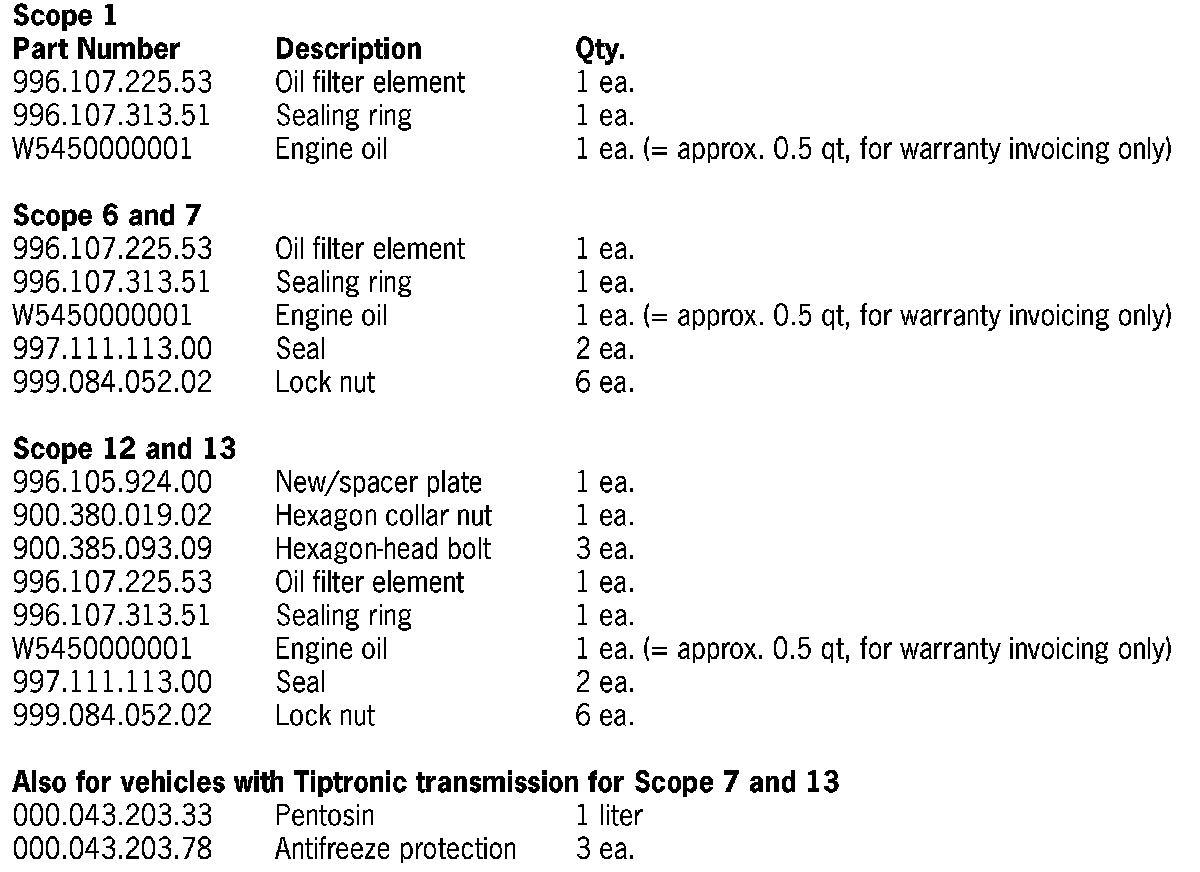 **Scope 1**

| Part Number | Description | Qty. |
|---|---|---|
| 996.107.225.53 | Oil filter element | 1 ea. |
| 996.107.313.51 | Sealing ring | 1 ea. |
| W5450000001 | Engine oil | 1 ea. (= approx. 0.5 qt, for warranty invoicing only) |

**Scope 6 and 7**

| | | |
|---|---|---|
| 996.107.225.53 | Oil filter element | 1 ea. |
| 996.107.313.51 | Sealing ring | 1 ea. |
| W5450000001 | Engine oil | 1 ea. (= approx. 0.5 qt, for warranty invoicing only) |
| 997.111.113.00 | Seal | 2 ea. |
| 999.084.052.02 | Lock nut | 6 ea. |

**Scope 12 and 13**

| | | |
|---|---|---|
| 996.105.924.00 | New/spacer plate | 1 ea. |
| 900.380.019.02 | Hexagon collar nut | 1 ea. |
| 900.385.093.09 | Hexagon-head bolt | 3 ea. |
| 996.107.225.53 | Oil filter element | 1 ea. |
| 996.107.313.51 | Sealing ring | 1 ea. |
| W5450000001 | Engine oil | 1 ea. (= approx. 0.5 qt, for warranty invoicing only) |
| 997.111.113.00 | Seal | 2 ea. |
| 999.084.052.02 | Lock nut | 6 ea. |

**Also for vehicles with Tiptronic transmission for Scope 7 and 13**

| | | |
|---|---|---|
| 000.043.203.33 | Pentosin | 1 liter |
| 000.043.203.78 | Antifreeze protection | 3 ea. |